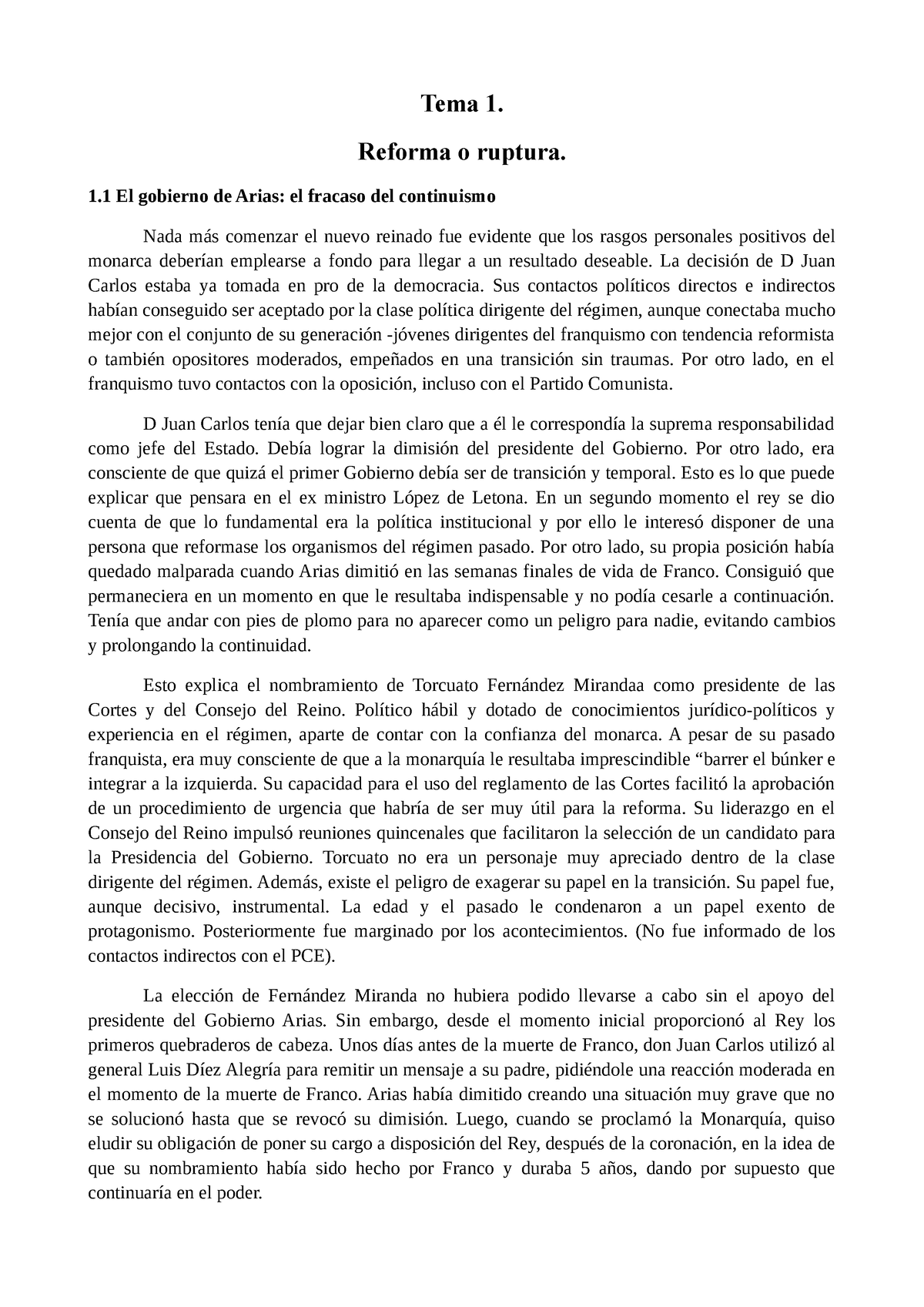 Tema 1.

Reforma o ruptura.

1.1 El gobierno de Arias: el fracaso del continuismo

Nada más comenzar el nuevo reinado fue evidente que los rasgos personales positivos del monarca deberían emplearse a fondo para llegar a un resultado deseable. La decisión de D Juan Carlos estaba ya tomada en pro de la democracia. Sus contactos políticos directos e indirectos habían conseguido ser aceptado por la clase política dirigente del régimen, aunque conectaba mucho mejor con el conjunto de su generación -jóvenes dirigentes del franquismo con tendencia reformista o también opositores moderados, empeñados en una transición sin traumas. Por otro lado, en el franquismo tuvo contactos con la oposición, incluso con el Partido Comunista.

D Juan Carlos tenía que dejar bien claro que a él le correspondía la suprema responsabilidad como jefe del Estado. Debía lograr la dimisión del presidente del Gobierno. Por otro lado, era consciente de que quizá el primer Gobierno debía ser de transición y temporal. Esto es lo que puede explicar que pensara en el ex ministro López de Letona. En un segundo momento el rey se dio cuenta de que lo fundamental era la política institucional y por ello le interesó disponer de una persona que reformase los organismos del régimen pasado. Por otro lado, su propia posición había quedado malparada cuando Arias dimitió en las semanas finales de vida de Franco. Consiguió que permaneciera en un momento en que le resultaba indispensable y no podía cesarle a continuación. Tenía que andar con pies de plomo para no aparecer como un peligro para nadie, evitando cambios y prolongando la continuidad.

Esto explica el nombramiento de Torcuato Fernández Mirandaa como presidente de las Cortes y del Consejo del Reino. Político hábil y dotado de conocimientos jurídico-políticos y experiencia en el régimen, aparte de contar con la confianza del monarca. A pesar de su pasado franquista, era muy consciente de que a la monarquía le resultaba imprescindible “barrer el búnker e integrar a la izquierda. Su capacidad para el uso del reglamento de las Cortes facilitó la aprobación de un procedimiento de urgencia que habría de ser muy útil para la reforma. Su liderazgo en el Consejo del Reino impulsó reuniones quincenales que facilitaron la selección de un candidato para la Presidencia del Gobierno. Torcuato no era un personaje muy apreciado dentro de la clase dirigente del régimen. Además, existe el peligro de exagerar su papel en la transición. Su papel fue, aunque decisivo, instrumental. La edad y el pasado le condenaron a un papel exento de protagonismo. Posteriormente fue marginado por los acontecimientos. (No fue informado de los contactos indirectos con el PCE).

La elección de Fernández Miranda no hubiera podido llevarse a cabo sin el apoyo del presidente del Gobierno Arias. Sin embargo, desde el momento inicial proporcionó al Rey los primeros quebraderos de cabeza. Unos días antes de la muerte de Franco, don Juan Carlos utilizó al general Luis Díez Alegría para remitir un mensaje a su padre, pidiéndole una reacción moderada en el momento de la muerte de Franco. Arias había dimitido creando una situación muy grave que no se solucionó hasta que se revocó su dimisión. Luego, cuando se proclamó la Monarquía, quiso eludir su obligación de poner su cargo a disposición del Rey, después de la coronación, en la idea de que su nombramiento había sido hecho por Franco y duraba 5 años, dando por supuesto que continuaría en el poder.